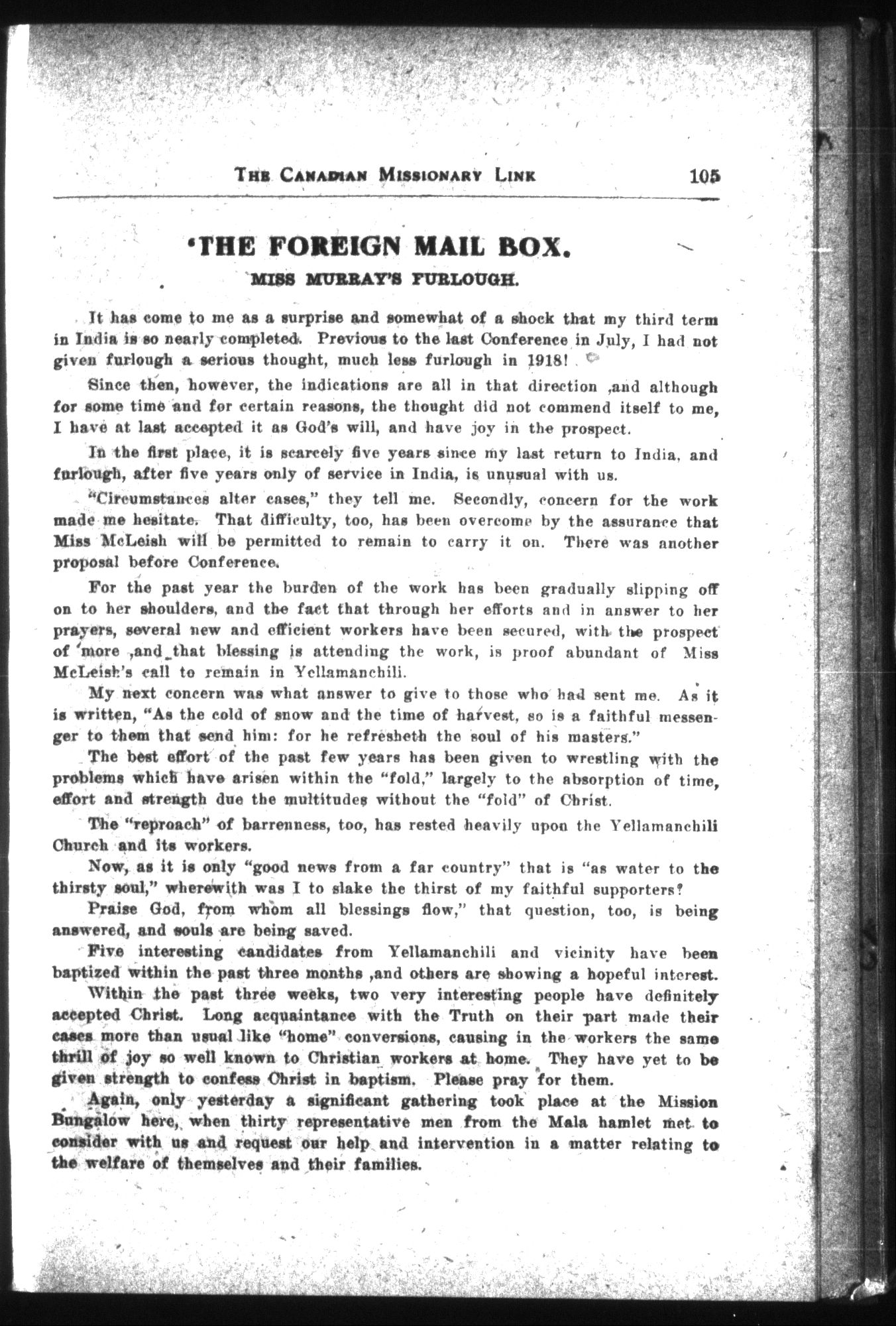 THE CANADIAN MISSIONARY LINK 105

THE FOREIGN MAIL BOX.

MISS MURRAY'S FURLOUGH.

It has come to me as a surprise and somewhat of a shock that my third term in India is so nearly completed. Previous to the last Conference in July, I had not given furlough a serious thought, much less furlough in 1918!

Since then, however, the indications are all in that direction ,and although for some time and for certain reasons, the thought did not commend itself to me, I have at last accepted it as God's will, and have joy in the prospect.

In the first place, it is scarcely five years since my last return to India, and furlough, after five years only of service in India, is unusual with us.

"Circumstances alter cases," they tell me. Secondly, concern for the work made me hesitate. That difficulty, too, has been overcome by the assurance that Miss McLeish will be permitted to remain to carry it on. There was another proposal before Conference.

For the past year the burden of the work has been gradually slipping off on to her shoulders, and the fact that through her efforts and in answer to her prayers, several new and efficient workers have been secured, with the prospect of more ,and that blessing is attending the work, is proof abundant of Miss McLeish's call to remain in Yellamanchili.

My next concern was what answer to give to those who had sent me. As it is written, "As the cold of snow and the time of harvest, so is a faithful messenger to them that send him: for he refresheth the soul of his masters."

The best effort of the past few years has been given to wrestling with the problems which have arisen within the "fold," largely to the absorption of time, effort and strength due the multitudes without the "fold" of Christ.

The "reproach" of barrenness, too, has rested heavily upon the Yellamanchili Church and its workers.

Now, as it is only "good news from a far country" that is "as water to the thirsty soul," wherewith was I to slake the thirst of my faithful supporters?

Praise God, from whom all blessings flow," that question, too, is being answered, and souls are being saved.

Five interesting candidates from Yellamanchili and vicinity have been baptized within the past three months ,and others are showing a hopeful interest.

Within the past three weeks, two very interesting people have definitely accepted Christ. Long acquaintance with the Truth on their part made their cases more than usual like "home" conversions, causing in the workers the same thrill of joy so well known to Christian workers at home. They have yet to be given strength to confess Christ in baptism. Please pray for them.

Again, only yesterday a significant gathering took place at the Mission Bungalow here, when thirty representative men from the Mala hamlet met to consider with us and request our help and intervention in a matter relating to the welfare of themselves and their families.